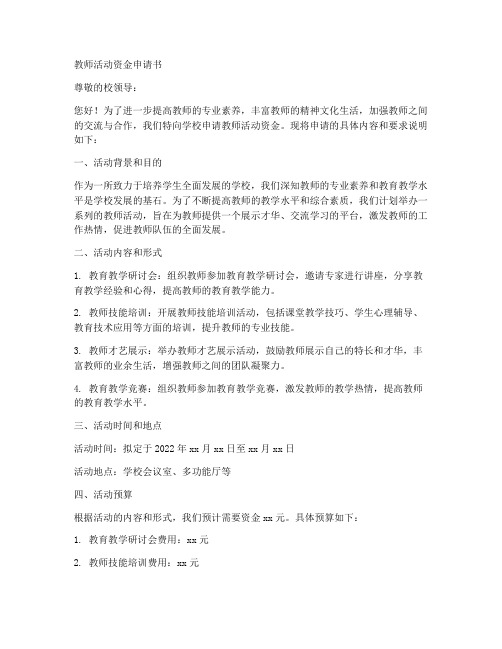 教师活动资金申请书

尊敬的校领导：

您好！为了进一步提高教师的专业素养，丰富教师的精神文化生活，加强教师之间的交流与合作，我们特向学校申请教师活动资金。现将申请的具体内容和要求说明如下：

一、活动背景和目的

作为一所致力于培养学生全面发展的学校，我们深知教师的专业素养和教育教学水平是学校发展的基石。为了不断提高教师的教学水平和综合素质，我们计划举办一系列的教师活动，旨在为教师提供一个展示才华、交流学习的平台，激发教师的工作热情，促进教师队伍的全面发展。

二、活动内容和形式

1. 教育教学研讨会：组织教师参加教育教学研讨会，邀请专家进行讲座，分享教育教学经验和心得，提高教师的教育教学能力。

2. 教师技能培训：开展教师技能培训活动，包括课堂教学技巧、学生心理辅导、教育技术应用等方面的培训，提升教师的专业技能。

3. 教师才艺展示：举办教师才艺展示活动，鼓励教师展示自己的特长和才华，丰富教师的业余生活，增强教师之间的团队凝聚力。

4. 教育教学竞赛：组织教师参加教育教学竞赛，激发教师的教学热情，提高教师的教育教学水平。

三、活动时间和地点

活动时间：拟定于 2022 年 xx 月 xx 日至 xx 月 xx 日

活动地点：学校会议室、多功能厅等

四、活动预算

根据活动的内容和形式，我们预计需要资金 xx 元。具体预算如下：

1. 教育教学研讨会费用：xx 元

2. 教师技能培训费用：xx 元